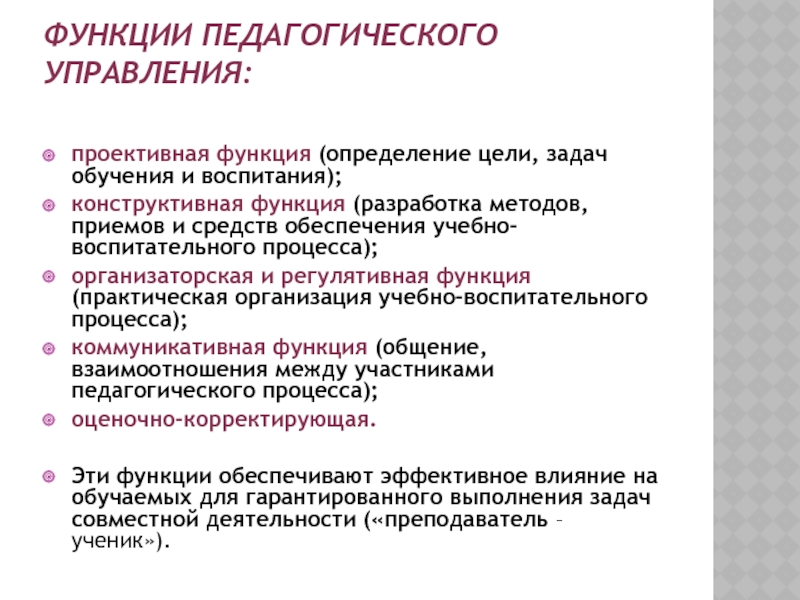 ФУНКЦИИ ПЕДАГОГИЧЕСКОГО УПРАВЛЕНИЯ:

проективная функция (определение цели, задач обучения и воспитания);
конструктивная функция (разработка методов, приемов и средств обеспечения учебно-воспитательного процесса);
организаторская и регулятивная функция (практическая организация учебно-воспитательного процесса);
коммуникативная функция (общение, взаимоотношения между участниками педагогического процесса);
оценочно-корректирующая.

Эти функции обеспечивают эффективное влияние на обучаемых для гарантированного выполнения задач совместной деятельности («преподаватель – ученик»).